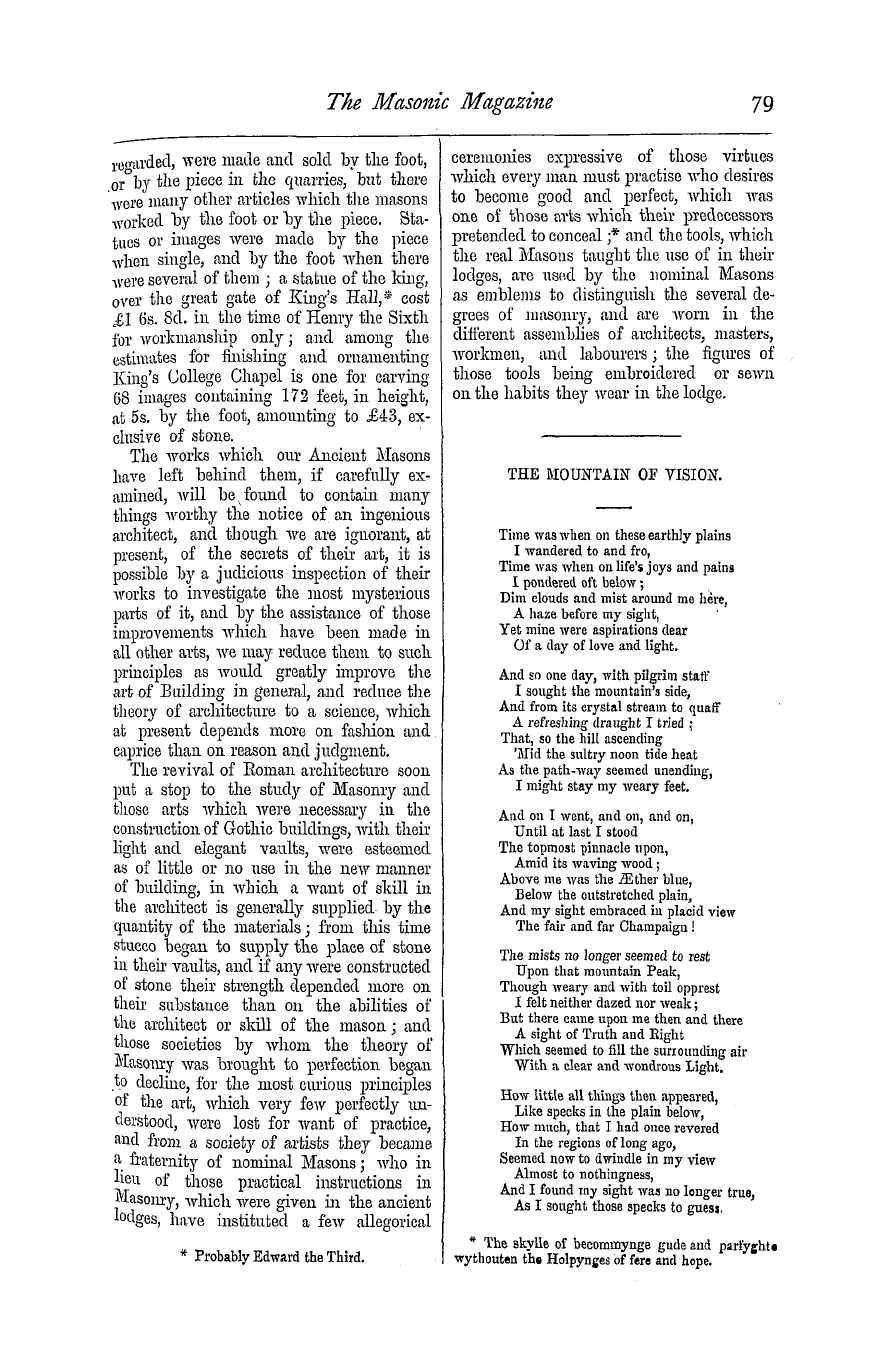 The Masonic Magazine

79

regarded, were made and sold by the foot, or by the piece in the quarries, but there were many other articles which the masons worked by the foot or by the piece. Statues or images were made by the piece when single, and by the foot when there were several of them; a statue of the king, over the great gate of King's Hall,* cost £1 6s. 8d. in the time of Henry the Sixth for workmanship only; and among the estimates for finishing and ornamenting King's College Chapel is one for carving 68 images containing 172 feet, in height, at 5s. by the foot, amounting to £43, exclusive of stone.

The works which our Ancient Masons have left behind them, if carefully examined, will be found to contain many things worthy the notice of an ingenious architect, and though we are ignorant, at present, of the secrets of their art, it is possible by a judicious inspection of their works to investigate the most mysterious parts of it, and by the assistance of those improvements which have been made in all other arts, we may reduce them to such principles as would greatly improve the art of Building in general, and reduce the theory of architecture to a science, which at present depends more on fashion and caprice than on reason and judgment.

The revival of Roman architecture soon put a stop to the study of Masonry and those arts which were necessary in the construction of Gothic buildings, with their light and elegant vaults, were esteemed as of little or no use in the new manner of building, in which a want of skill in the architect is generally supplied by the quantity of the materials; from this time stucco began to supply the place of stone in their vaults, and if any were constructed of stone their strength depended more on their substance than on the abilities of the architect or skill of the mason; and those societies by whom the theory of Masonry was brought to perfection began to decline, for the most curious principles of the art, which very few perfectly understood, were lost for want of practice, and from a society of artists they became a fraternity of nominal Masons; who in lieu of those practical instructions in Masonry, which were given in the ancient lodges, have instituted a few allegorical

* Probably Edward the Third.

ceremonies expressive of those virtues which every man must practise who desires to become good and perfect, which was one of those arts which their predecessors pretended to conceal;* and the tools, which the real Masons taught the use of in their lodges, are used by the nominal Masons as emblems to distinguish the several degrees of masonry, and are worn in the different assemblies of architects, masters, workmen, and labourers; the figures of those tools being embroidered or sewn on the habits they wear in the lodge.

THE MOUNTAIN OF VISION.

Time was when on these earthly plains
I wandered to and fro,
Time was when on life's joys and pains
I pondered oft below;
Dim clouds and mist around me here,
A haze before my sight,
Yet mine were aspirations dear
Of a day of love and light.

And so one day, with pilgrim staff
I sought the mountain's side,
And from its crystal stream to quaff
A refreshing draught I tried;
That, so the hill ascending
'Mid the sultry noon tide heat
As the path-way seemed unending,
I might stay my weary feet.

And on I went, and on, and on,
Until at last I stood
The topmost pinnacle upon,
Amid its waving wood;
Above me was the Æther blue,
Below the outstretched plain,
And my sight embraced in placid view
The fair and far Champaign!

The mists no longer seemed to rest
Upon that mountain Peak,
Though weary and with toil opprest
I felt neither dazed nor weak;
But there came upon me then and there
A sight of Truth and Right
Which seemed to fill the surrounding air
With a clear and wondrous Light.

How little all things then appeared,
Like specks in the plain below,
How much, that I had once revered
In the regions of long ago,
Seemed now to dwindle in my view
Almost to nothingness,
And I found my sight was no longer true,
As I sought those specks to guess.

* The skylle of becommynge gude and parfyghte wythouten the Holpynges of fere and hope.